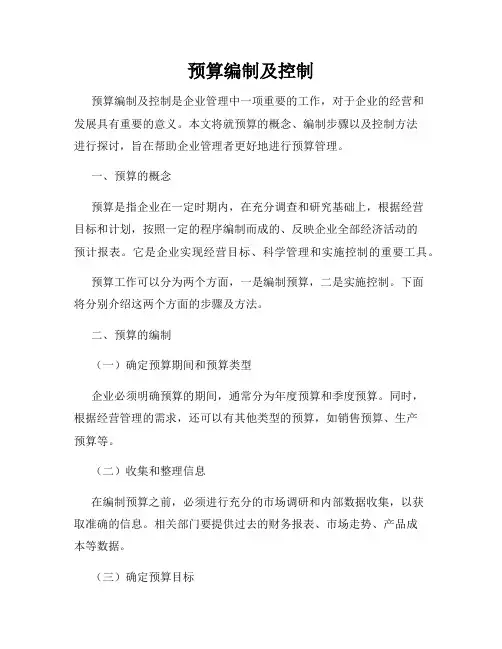 预算编制及控制

预算编制及控制是企业管理中一项重要的工作，对于企业的经营和发展具有重要的意义。本文将就预算的概念、编制步骤以及控制方法进行探讨，旨在帮助企业管理者更好地进行预算管理。

一、预算的概念

预算是指企业在一定时期内，在充分调查和研究基础上，根据经营目标和计划，按照一定的程序编制而成的、反映企业全部经济活动的预计报表。它是企业实现经营目标、科学管理和实施控制的重要工具。

预算工作可以分为两个方面，一是编制预算，二是实施控制。下面将分别介绍这两个方面的步骤及方法。

二、预算的编制

（一）确定预算期间和预算类型

企业必须明确预算的期间，通常分为年度预算和季度预算。同时，根据经营管理的需求，还可以有其他类型的预算，如销售预算、生产预算等。

（二）收集和整理信息

在编制预算之前，必须进行充分的市场调研和内部数据收集，以获取准确的信息。相关部门要提供过去的财务报表、市场走势、产品成本等数据。

（三）确定预算目标